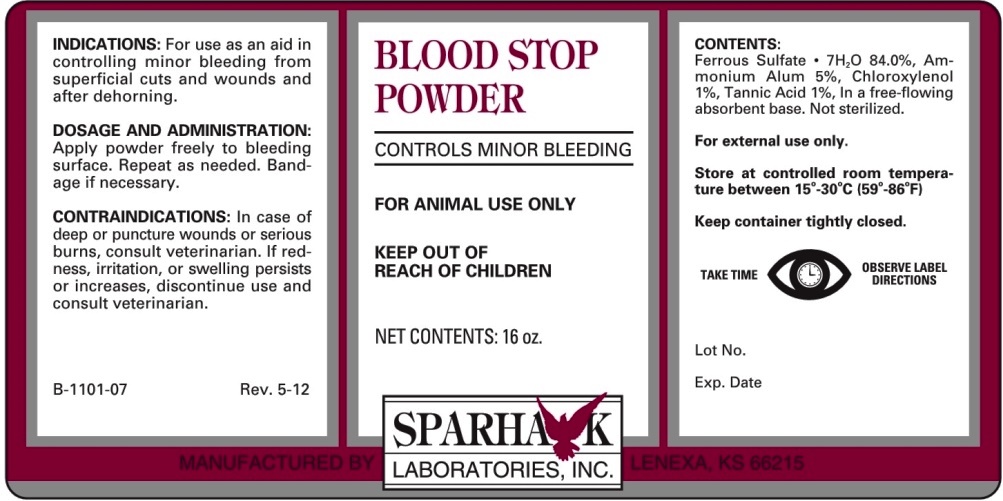 INDICATIONS: For use as an aid in controlling minor bleeding from superficial cuts and wounds and after dehorning.

DOSAGE AND ADMINISTRATION: Apply powder freely to bleeding surface. Repeat as needed. Bandage if necessary.

CONTRAINDICATIONS: In case of deep or puncture wounds or serious burns, consult veterinarian. If redness, irritation, or swelling persists or increases, discontinue use and consult veterinarian.

B-1101-07 Rev. 5-12

BLOOD STOP POWDER

CONTROLS MINOR BLEEDING

FOR ANIMAL USE ONLY

KEEP OUT OF REACH OF CHILDREN

NET CONTENTS: 16 oz.

CONTENTS: Ferrous Sulfate • $7H_2O$ 84.0%, Ammonium Alum 5%, Chloroxylenol 1%, Tannic Acid 1%, In a free-flowing absorbent base. Not sterilized.

For external use only.

Store at controlled room temperature between 15°-30°C (59°-86°F)

Keep container tightly closed.

TAKE TIME OBSERVE LABEL DIRECTIONS

Lot No.

Exp. Date

MANUFACTURED BY SPARHAWK LABORATORIES, INC. LENEXA, KS 66215